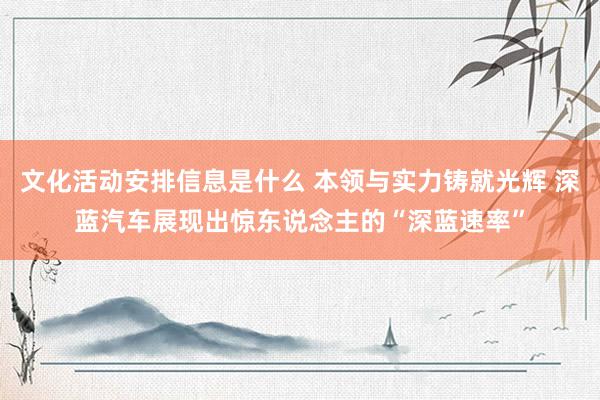 文化活动安排信息是什么 本领与实力铸就光辉 深蓝汽车展现出惊东说念主的“深蓝速率”